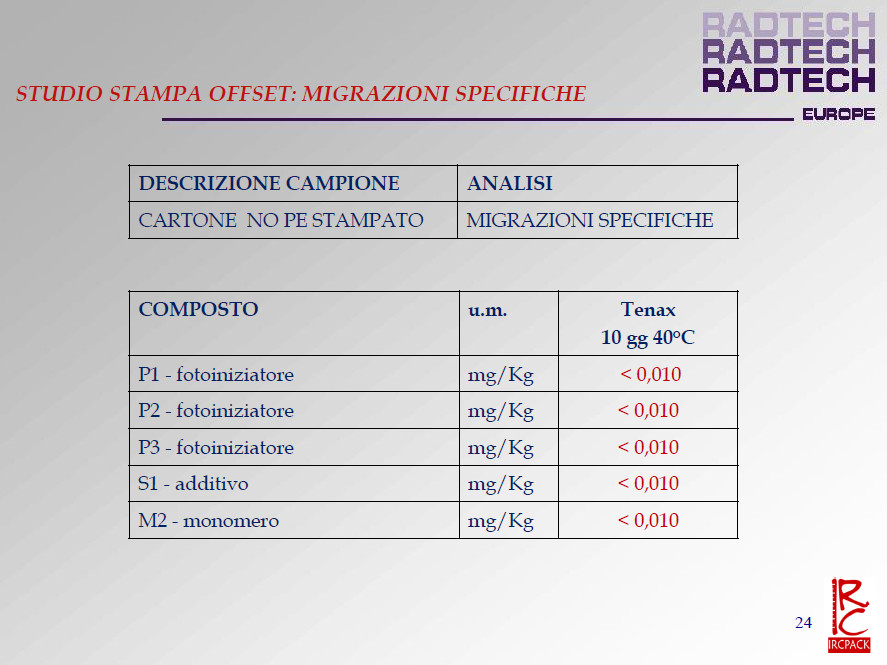 RADTECH
RADTECH
RADTECH
EUROPE

STUDIO STAMPA OFFSET: MIGRAZIONI SPECIFICHE

| DESCRIZIONE CAMPIONE | ANALISI |
|---|---|
| CARTONE NO PE STAMPATO | MIGRAZIONI SPECIFICHE |

| COMPOSTO | u.m. | Tenax 10 gg 40°C |
|---|---|---|
| P1 - fotoiniziatore | mg/Kg | < 0,010 |
| P2 - fotoiniziatore | mg/Kg | < 0,010 |
| P3 - fotoiniziatore | mg/Kg | < 0,010 |
| S1 - additivo | mg/Kg | < 0,010 |
| M2 - monomero | mg/Kg | < 0,010 |

24

RC
IRCPACK